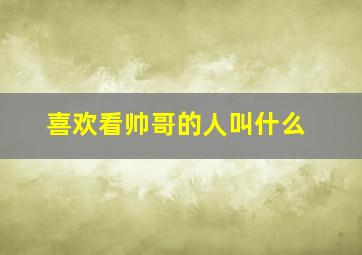 喜欢看帅哥的人叫什么